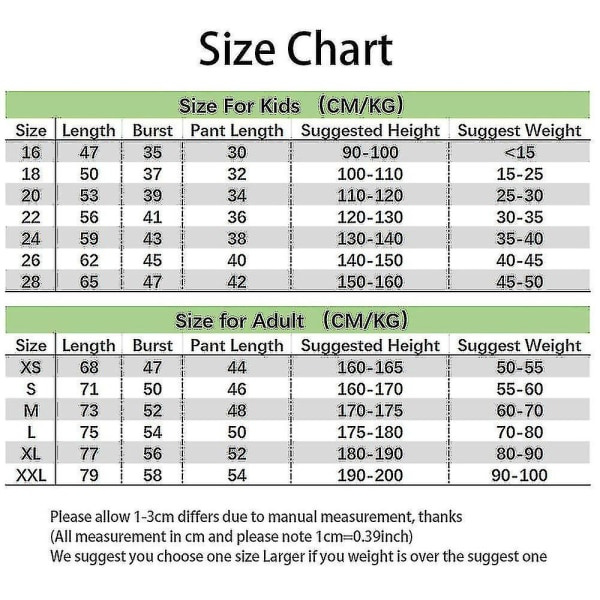 Size Chart

Size For Kids (CM/KG)

| Size | Length | Burst | Pant Length | Suggested Height | Suggest Weight |
|---|---|---|---|---|---|
| 16 | 47 | 35 | 30 | 90-100 | <15 |
| 18 | 50 | 37 | 32 | 100-110 | 15-25 |
| 20 | 53 | 39 | 34 | 110-120 | 25-30 |
| 22 | 56 | 41 | 36 | 120-130 | 30-35 |
| 24 | 59 | 43 | 38 | 130-140 | 35-40 |
| 26 | 62 | 45 | 40 | 140-150 | 40-45 |
| 28 | 65 | 47 | 42 | 150-160 | 45-50 |

Size for Adult (CM/KG)

| Size | Length | Burst | Pant Length | Suggested Height | Suggest Weight |
|---|---|---|---|---|---|
| XS | 68 | 47 | 44 | 160-165 | 50-55 |
| S | 71 | 50 | 46 | 160-170 | 55-60 |
| M | 73 | 52 | 48 | 170-175 | 60-70 |
| L | 75 | 54 | 50 | 175-180 | 70-80 |
| XL | 77 | 56 | 52 | 180-190 | 80-90 |
| XXL | 79 | 58 | 54 | 190-200 | 90-100 |

Please allow 1-3cm differs due to manual measurement, thanks
(All measurement in cm and please note 1cm=0.39inch)
We suggest you choose one size Larger if you weight is over the suggest one